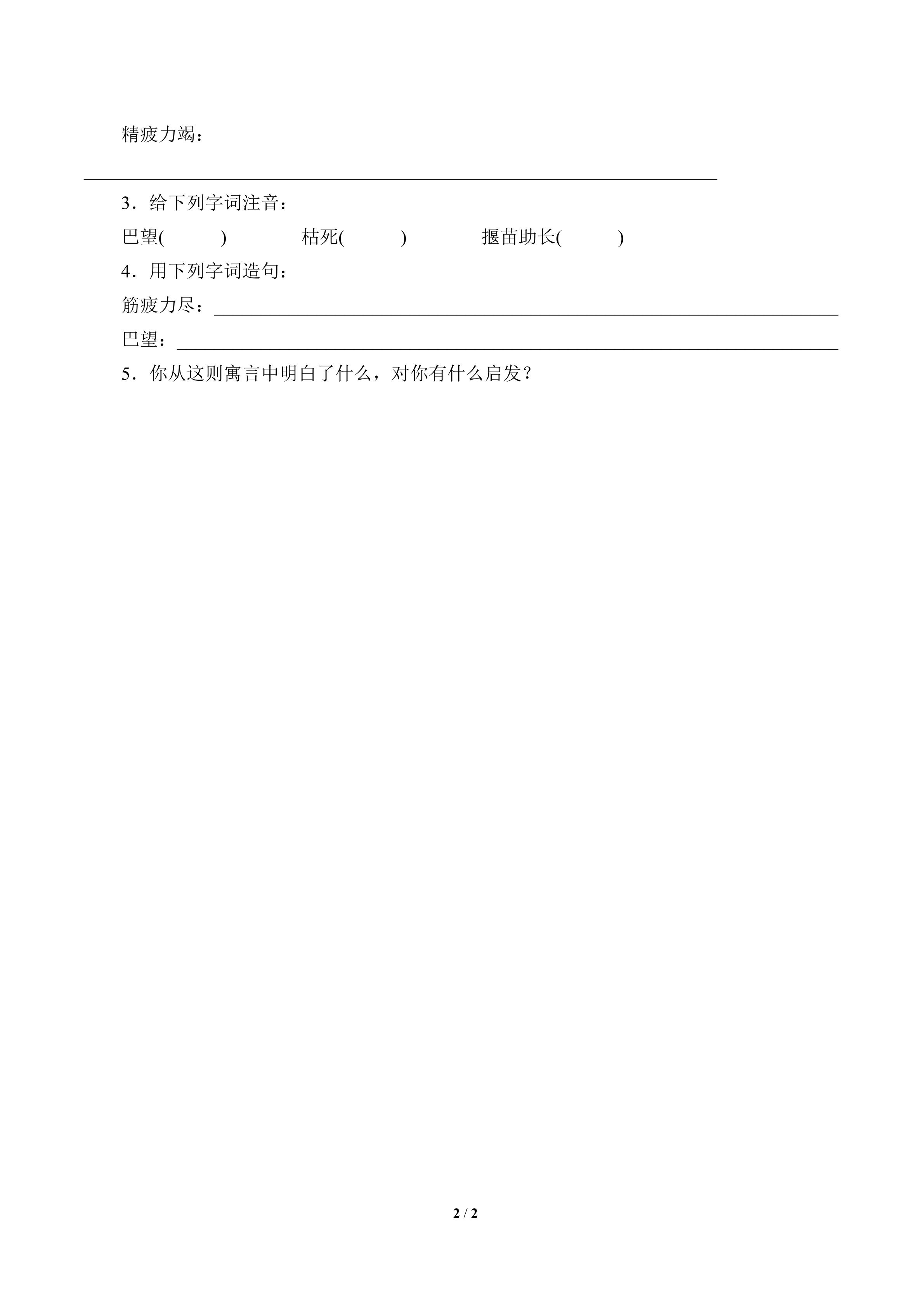 精疲力竭：

____

3．给下列字词注音：

巴望(　　)　　枯死(　　)　　揠苗助长(　　)

4．用下列字词造句：

筋疲力尽：____

巴望：____

5．你从这则寓言中明白了什么，对你有什么启发？

2 / 2